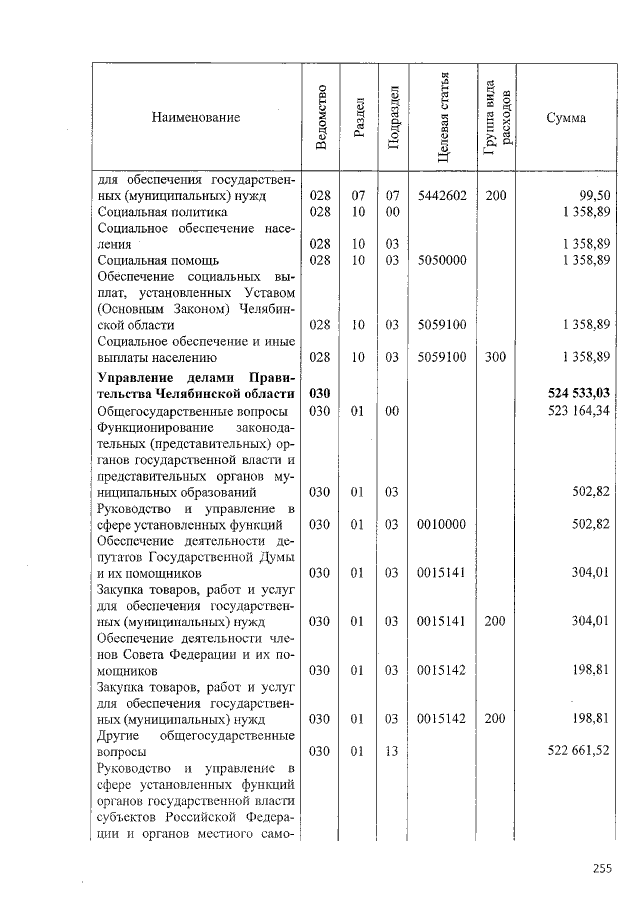 | Наименование | Ведомство | Раздел | Подраздел | Целевая статья | Группа вида расходов | Сумма |
|---|---|---|---|---|---|---|
| для обеспечения государственных (муниципальных) нужд | 028 | 07 | 07 | 5442602 | 200 | 99,50 |
| Социальная политика | 028 | 10 | 00 | | | 1 358,89 |
| Социальное обеспечение населения | 028 | 10 | 03 | | | 1 358,89 |
| Социальная помощь | 028 | 10 | 03 | 5050000 | | 1 358,89 |
| Обеспечение социальных выплат, установленных Уставом (Основным Законом) Челябинской области | 028 | 10 | 03 | 5059100 | | 1 358,89 |
| Социальное обеспечение и иные выплаты населению | 028 | 10 | 03 | 5059100 | 300 | 1 358,89 |
| **Управление делами Правительства Челябинской области** | **030** | | | | | **524 533,03** |
| Общегосударственные вопросы | 030 | 01 | 00 | | | 523 164,34 |
| Функционирование законодательных (представительных) органов государственной власти и представительных органов муниципальных образований | 030 | 01 | 03 | | | 502,82 |
| Руководство и управление в сфере установленных функций | 030 | 01 | 03 | 0010000 | | 502,82 |
| Обеспечение деятельности депутатов Государственной Думы и их помощников | 030 | 01 | 03 | 0015141 | | 304,01 |
| Закупка товаров, работ и услуг для обеспечения государственных (муниципальных) нужд | 030 | 01 | 03 | 0015141 | 200 | 304,01 |
| Обеспечение деятельности членов Совета Федерации и их помощников | 030 | 01 | 03 | 0015142 | | 198,81 |
| Закупка товаров, работ и услуг для обеспечения государственных (муниципальных) нужд | 030 | 01 | 03 | 0015142 | 200 | 198,81 |
| Другие общегосударственные вопросы | 030 | 01 | 13 | | | 522 661,52 |
| Руководство и управление в сфере установленных функций органов государственной власти субъектов Российской Федерации и органов местного само- | | | | | | |

255